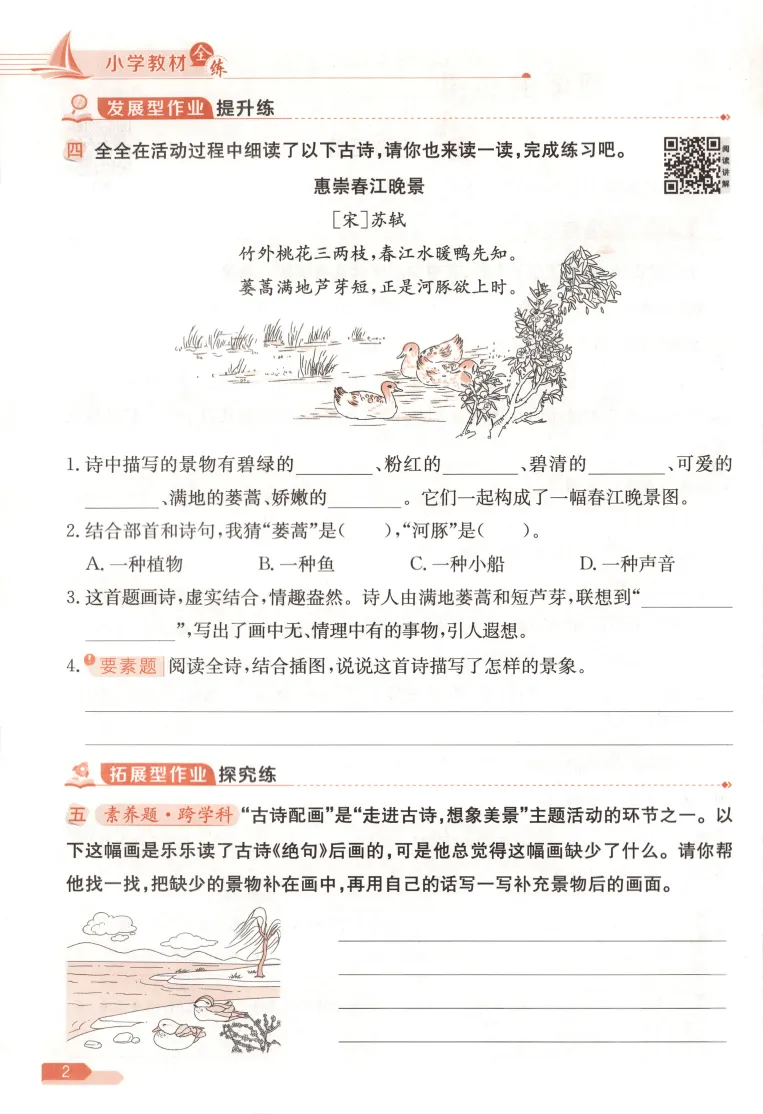 小学教材全练

发展型作业 提升练

四 全全在活动过程中细读了以下古诗，请你也来读一读，完成练习吧。

阅读讲解

惠崇春江晚景

［宋］苏轼

竹外桃花三两枝，春江水暖鸭先知。
蒌蒿满地芦芽短，正是河豚欲上时。

1. 诗中描写的景物有碧绿的________、粉红的________、碧清的________、可爱的________、满地的蒌蒿、娇嫩的________。它们一起构成了一幅春江晚景图。

2. 结合部首和诗句，我猜“蒌蒿”是（　），“河豚”是（　）。

A. 一种植物　　B. 一种鱼　　C. 一种小船　　D. 一种声音

3. 这首题画诗，虚实结合，情趣盎然。诗人由满地蒌蒿和短芦芽，联想到“____________________”，写出了画中无、情理中有的事物，引人遐想。

4. 要素题 阅读全诗，结合插图，说说这首诗描写了怎样的景象。

拓展型作业 探究练

五 素养题·跨学科 “古诗配画”是“走进古诗，想象美景”主题活动的环节之一。以下这幅画是乐乐读了古诗《绝句》后画的，可是他总觉得这幅画缺少了什么。请你帮他找一找，把缺少的景物补在画中，再用自己的话写一写补充景物后的画面。

2